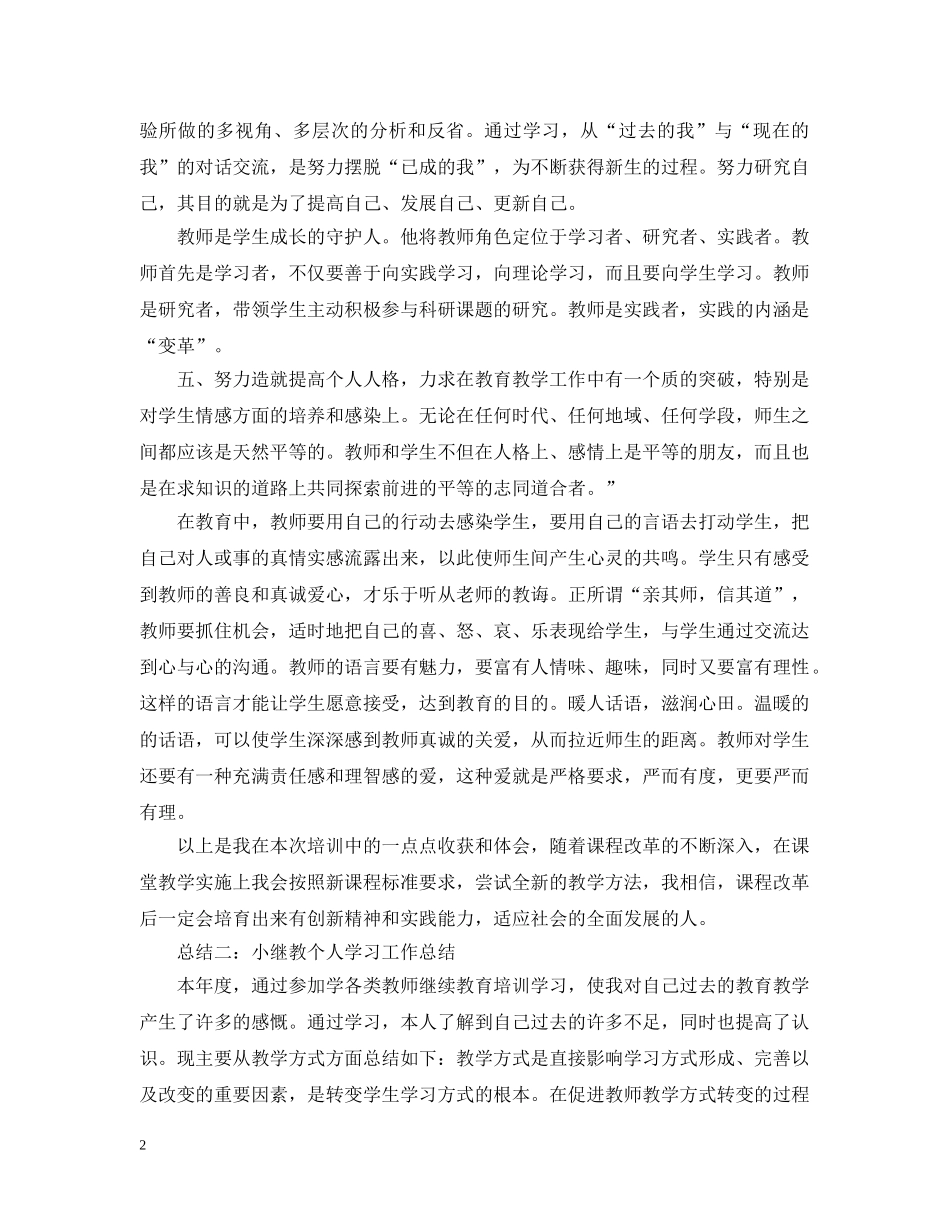 验所做的多视角、多层次的分析和反省。通过学习，从“过去的我”与“现在的我”的对话交流，是努力摆脱“已成的我”，为不断获得新生的过程。努力研究自己，其目的就是为了提高自己、发展自己、更新自己。

教师是学生成长的守护人。他将教师角色定位于学习者、研究者、实践者。教师首先是学习者，不仅要善于向实践学习，向理论学习，而且要向学生学习。教师是研究者，带领学生主动积极参与科研课题的研究。教师是实践者，实践的内涵是“变革”。

五、努力造就提高个人人格，力求在教育教学工作中有一个质的突破，特别是对学生情感方面的培养和感染上。无论在任何时代、任何地域、任何学段，师生之间都应该是天然平等的。教师和学生不但在人格上、感情上是平等的朋友，而且也是在求知识的道路上共同探索前进的平等的志同道合者。”

在教育中，教师要用自己的行动去感染学生，要用自己的言语去打动学生，把自己对人或事的真情实感流露出来，以此使师生间产生心灵的共鸣。学生只有感受到教师的善良和真诚爱心，才乐于听从老师的教诲。正所谓“亲其师，信其道”，教师要抓住机会，适时地把自己的喜、怒、哀、乐表现给学生，与学生通过交流达到心与心的沟通。教师的语言要有魅力，要富有人情味、趣味，同时又要富有理性。这样的语言才能让学生愿意接受，达到教育的目的。暖人话语，滋润心田。温暖的的话语，可以使学生深深感到教师真诚的关爱，从而拉近师生的距离。教师对学生还要有一种充满责任感和理智感的爱，这种爱就是严格要求，严而有度，更要严而有理。

以上是我在本次培训中的一点点收获和体会，随着课程改革的不断深入，在课堂教学实施上我会按照新课程标准要求，尝试全新的教学方法，我相信，课程改革后一定会培育出来有创新精神和实践能力，适应社会的全面发展的人。

总结二：小继教个人学习工作总结

本年度，通过参加学各类教师继续教育培训学习，使我对自己过去的教育教学产生了许多的感慨。通过学习，本人了解到自己过去的许多不足，同时也提高了认识。现主要从教学方式方面总结如下：教学方式是直接影响学习方式形成、完善以及改变的重要因素，是转变学生学习方式的根本。在促进教师教学方式转变的过程

2